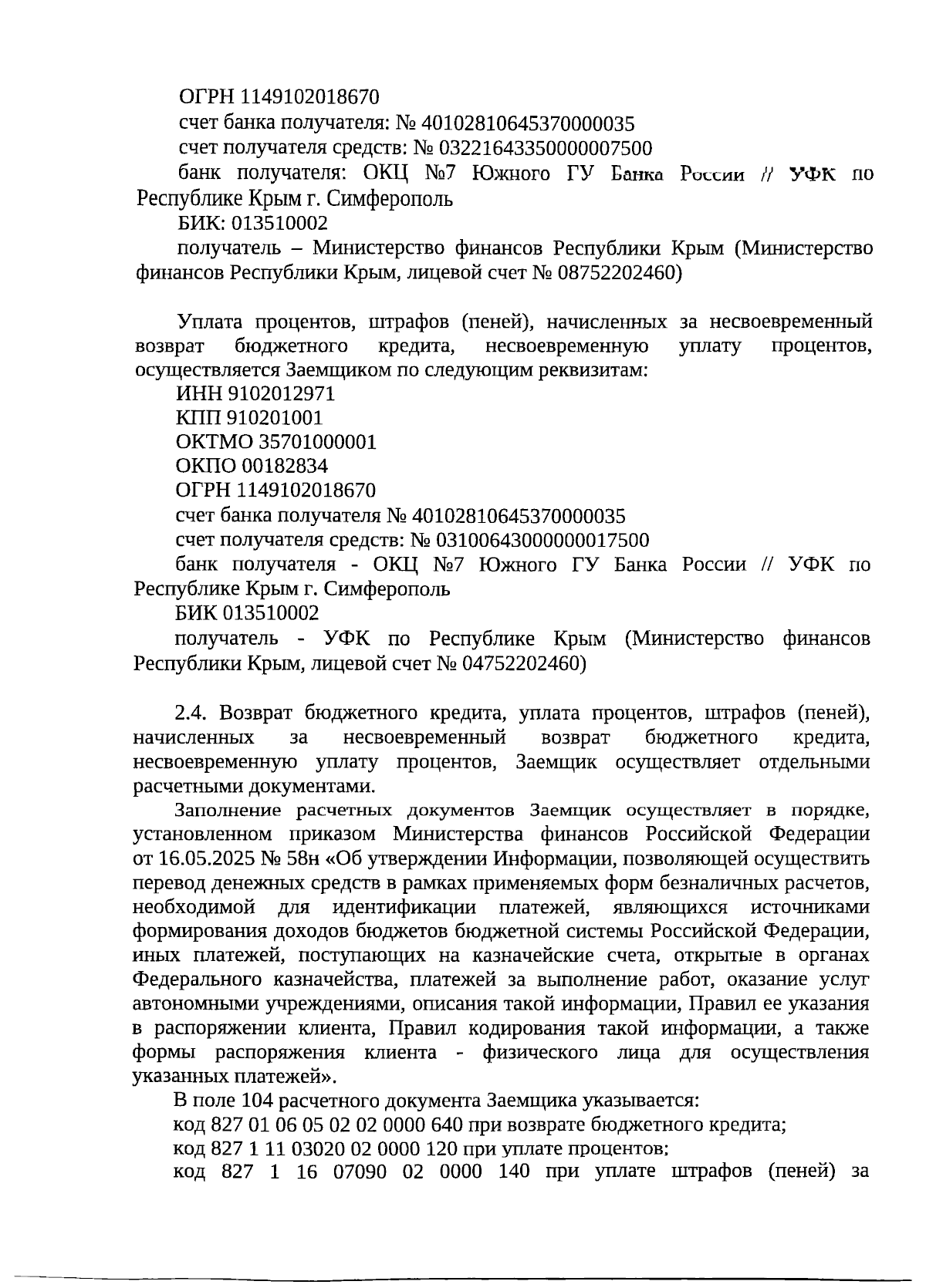 ОГРН 1149102018670
счет банка получателя: № 40102810645370000035
счет получателя средств: № 03221643350000007500
банк получателя: ОКЦ №7 Южного ГУ Банка России // УФК по Республике Крым г. Симферополь
БИК: 013510002
получатель – Министерство финансов Республики Крым (Министерство финансов Республики Крым, лицевой счет № 08752202460)

Уплата процентов, штрафов (пеней), начисленных за несвоевременный возврат бюджетного кредита, несвоевременную уплату процентов, осуществляется Заемщиком по следующим реквизитам:
ИНН 9102012971
КПП 910201001
ОКТМО 35701000001
ОКПО 00182834
ОГРН 1149102018670
счет банка получателя № 40102810645370000035
счет получателя средств: № 03100643000000017500
банк получателя - ОКЦ №7 Южного ГУ Банка России // УФК по Республике Крым г. Симферополь
БИК 013510002
получатель - УФК по Республике Крым (Министерство финансов Республики Крым, лицевой счет № 04752202460)

2.4. Возврат бюджетного кредита, уплата процентов, штрафов (пеней), начисленных за несвоевременный возврат бюджетного кредита, несвоевременную уплату процентов, Заемщик осуществляет отдельными расчетными документами.
Заполнение расчетных документов Заемщик осуществляет в порядке, установленном приказом Министерства финансов Российской Федерации от 16.05.2025 № 58н «Об утверждении Информации, позволяющей осуществить перевод денежных средств в рамках применяемых форм безналичных расчетов, необходимой для идентификации платежей, являющихся источниками формирования доходов бюджетов бюджетной системы Российской Федерации, иных платежей, поступающих на казначейские счета, открытые в органах Федерального казначейства, платежей за выполнение работ, оказание услуг автономными учреждениями, описания такой информации, Правил ее указания в распоряжении клиента, Правил кодирования такой информации, а также формы распоряжения клиента - физического лица для осуществления указанных платежей».
В поле 104 расчетного документа Заемщика указывается:
код 827 01 06 05 02 02 0000 640 при возврате бюджетного кредита;
код 827 1 11 03020 02 0000 120 при уплате процентов;
код 827 1 16 07090 02 0000 140 при уплате штрафов (пеней) за